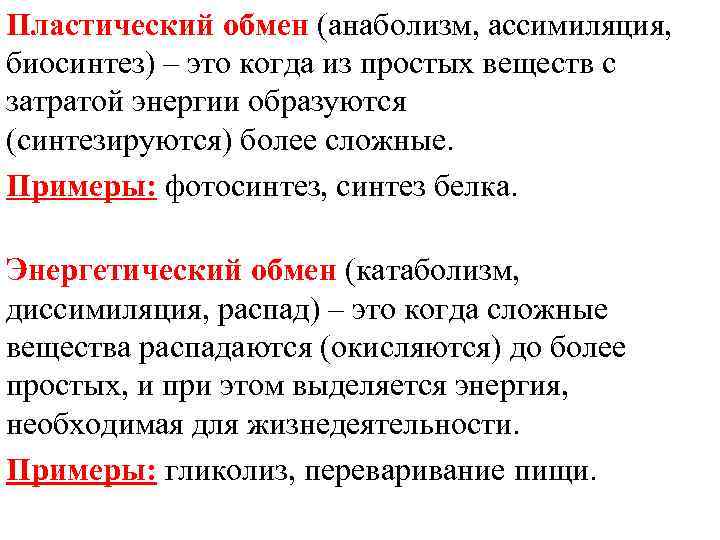 Пластический обмен (анаболизм, ассимиляция, биосинтез) – это когда из простых веществ с затратой энергии образуются (синтезируются) более сложные.

Примеры: фотосинтез, синтез белка.

Энергетический обмен (катаболизм, диссимиляция, распад) – это когда сложные вещества распадаются (окисляются) до более простых, и при этом выделяется энергия, необходимая для жизнедеятельности.

Примеры: гликолиз, переваривание пищи.